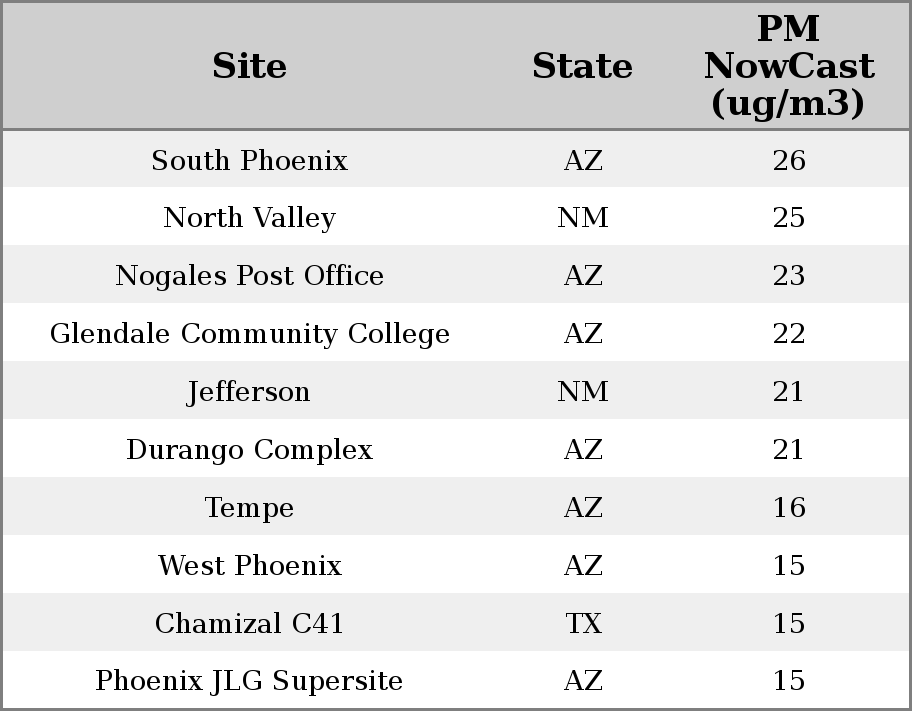 | Site | State | PM NowCast (ug/m3) |
|---|---|---|
| South Phoenix | AZ | 26 |
| North Valley | NM | 25 |
| Nogales Post Office | AZ | 23 |
| Glendale Community College | AZ | 22 |
| Jefferson | NM | 21 |
| Durango Complex | AZ | 21 |
| Tempe | AZ | 16 |
| West Phoenix | AZ | 15 |
| Chamizal C41 | TX | 15 |
| Phoenix JLG Supersite | AZ | 15 |